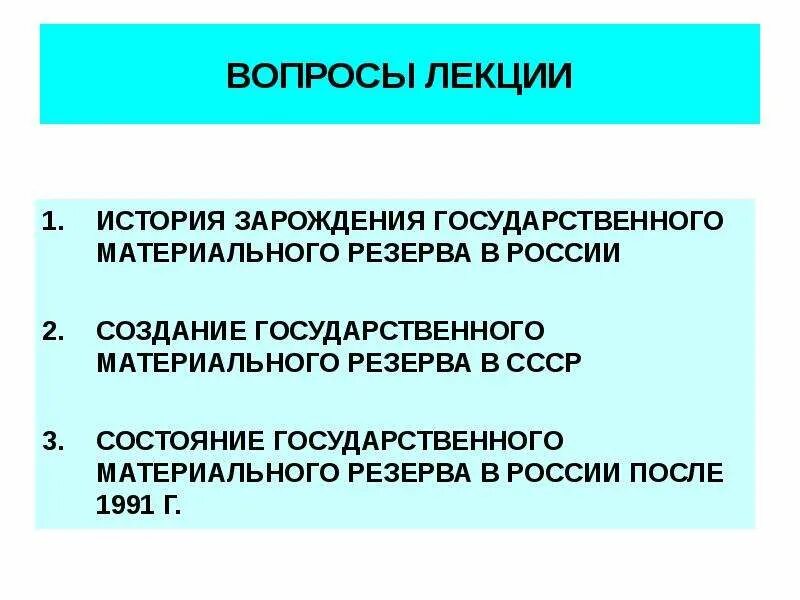 ВОПРОСЫ ЛЕКЦИИ

1. ИСТОРИЯ ЗАРОЖДЕНИЯ ГОСУДАРСТВЕННОГО МАТЕРИАЛЬНОГО РЕЗЕРВА В РОССИИ

2. СОЗДАНИЕ ГОСУДАРСТВЕННОГО МАТЕРИАЛЬНОГО РЕЗЕРВА В СССР

3. СОСТОЯНИЕ ГОСУДАРСТВЕННОГО МАТЕРИАЛЬНОГО РЕЗЕРВА В РОССИИ ПОСЛЕ 1991 Г.